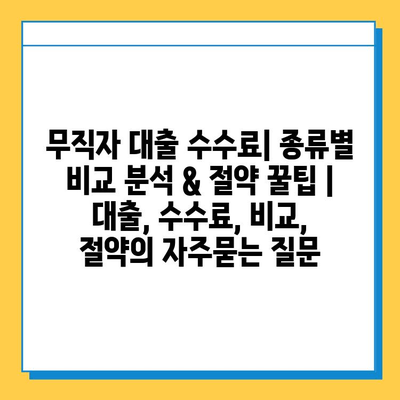 무직자 대출 수수료| 종류별 비교 분석 & 절약 꿀팁 | 대출, 수수료, 비교, 절약의 자주묻는 질문